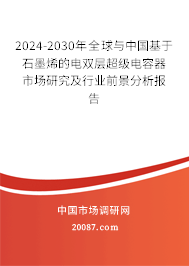 2024-2030年全球与中国基于石墨烯的电双层超级电容器市场研究及行业前景分析报告

中国市场调研网

20087.com